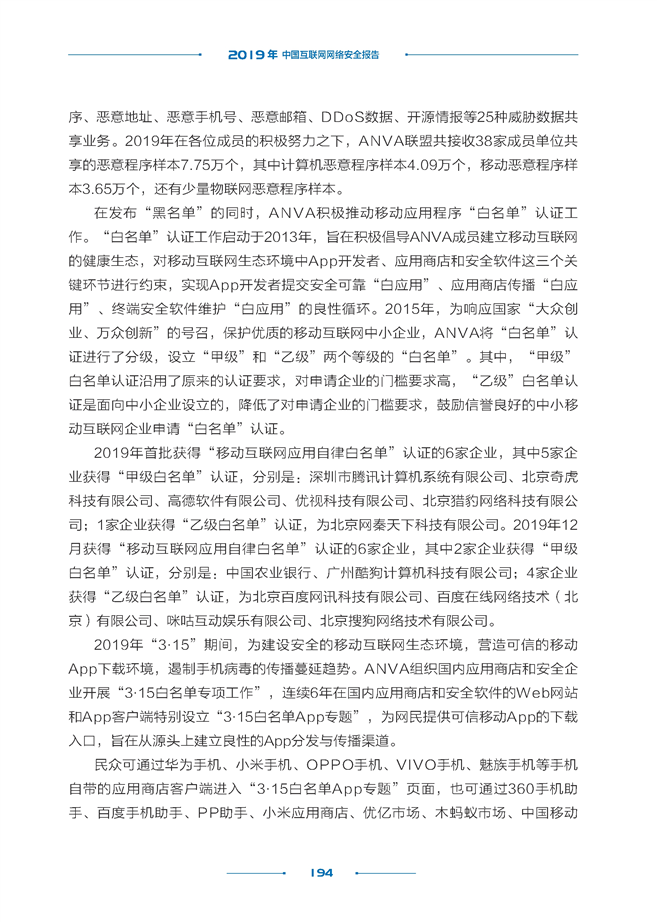 2019年 中国互联网网络安全报告

序、恶意地址、恶意手机号、恶意邮箱、DDoS数据、开源情报等25种威胁数据共享业务。2019年在各位成员的积极努力之下，ANVA联盟共接收38家成员单位共享的恶意程序样本7.75万个，其中计算机恶意程序样本4.09万个，移动恶意程序样本3.65万个，还有少量物联网恶意程序样本。

在发布“黑名单”的同时，ANVA积极推动移动应用程序“白名单”认证工作。“白名单”认证工作启动于2013年，旨在积极倡导ANVA成员建立移动互联网的健康生态，对移动互联网生态环境中App开发者、应用商店和安全软件这三个关键环节进行约束，实现App开发者提交安全可靠“白应用”、应用商店传播“白应用”、终端安全软件维护“白应用”的良性循环。2015年，为响应国家“大众创业、万众创新”的号召，保护优质的移动互联网中小企业，ANVA将“白名单”认证进行了分级，设立“甲级”和“乙级”两个等级的“白名单”。其中，“甲级”白名单认证沿用了原来的认证要求，对申请企业的门槛要求高，“乙级”白名单认证是面向中小企业设立的，降低了对申请企业的门槛要求，鼓励信誉良好的中小移动互联网企业申请“白名单”认证。

2019年首批获得“移动互联网应用自律白名单”认证的6家企业，其中5家企业获得“甲级白名单”认证，分别是：深圳市腾讯计算机系统有限公司、北京奇虎科技有限公司、高德软件有限公司、优视科技有限公司、北京猎豹网络科技有限公司；1家企业获得“乙级白名单”认证，为北京网秦天下科技有限公司。2019年12月获得“移动互联网应用自律白名单”认证的6家企业，其中2家企业获得“甲级白名单”认证，分别是：中国农业银行、广州酷狗计算机科技有限公司；4家企业获得“乙级白名单”认证，为北京百度网讯科技有限公司、百度在线网络技术（北京）有限公司、咪咕互动娱乐有限公司、北京搜狗网络技术有限公司。

2019年“3·15”期间，为建设安全的移动互联网生态环境，营造可信的移动App下载环境，遏制手机病毒的传播蔓延趋势。ANVA组织国内应用商店和安全企业开展“3·15白名单专项工作”，连续6年在国内应用商店和安全软件的Web网站和App客户端特别设立“3·15白名单App专题”，为网民提供可信移动App的下载入口，旨在从源头上建立良性的App分发与传播渠道。

民众可通过华为手机、小米手机、OPPO手机、VIVO手机、魅族手机等手机自带的应用商店客户端进入“3·15白名单App专题”页面，也可通过360手机助手、百度手机助手、PP助手、小米应用商店、优亿市场、木蚂蚁市场、中国移动

194